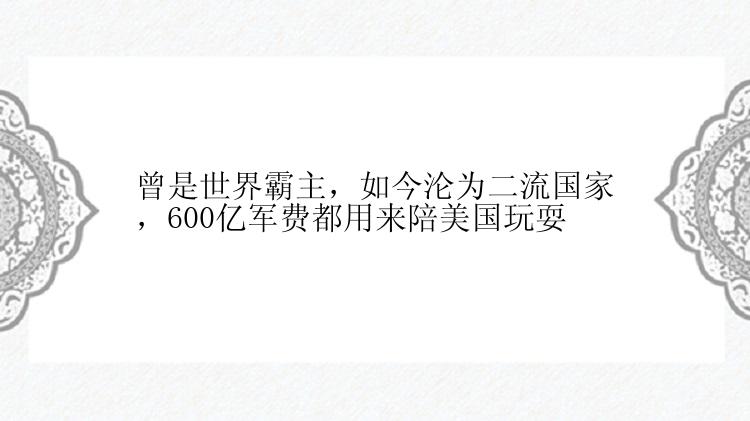 曾是世界霸主，如今沦为二流国家，600亿军费都用来陪美国玩耍